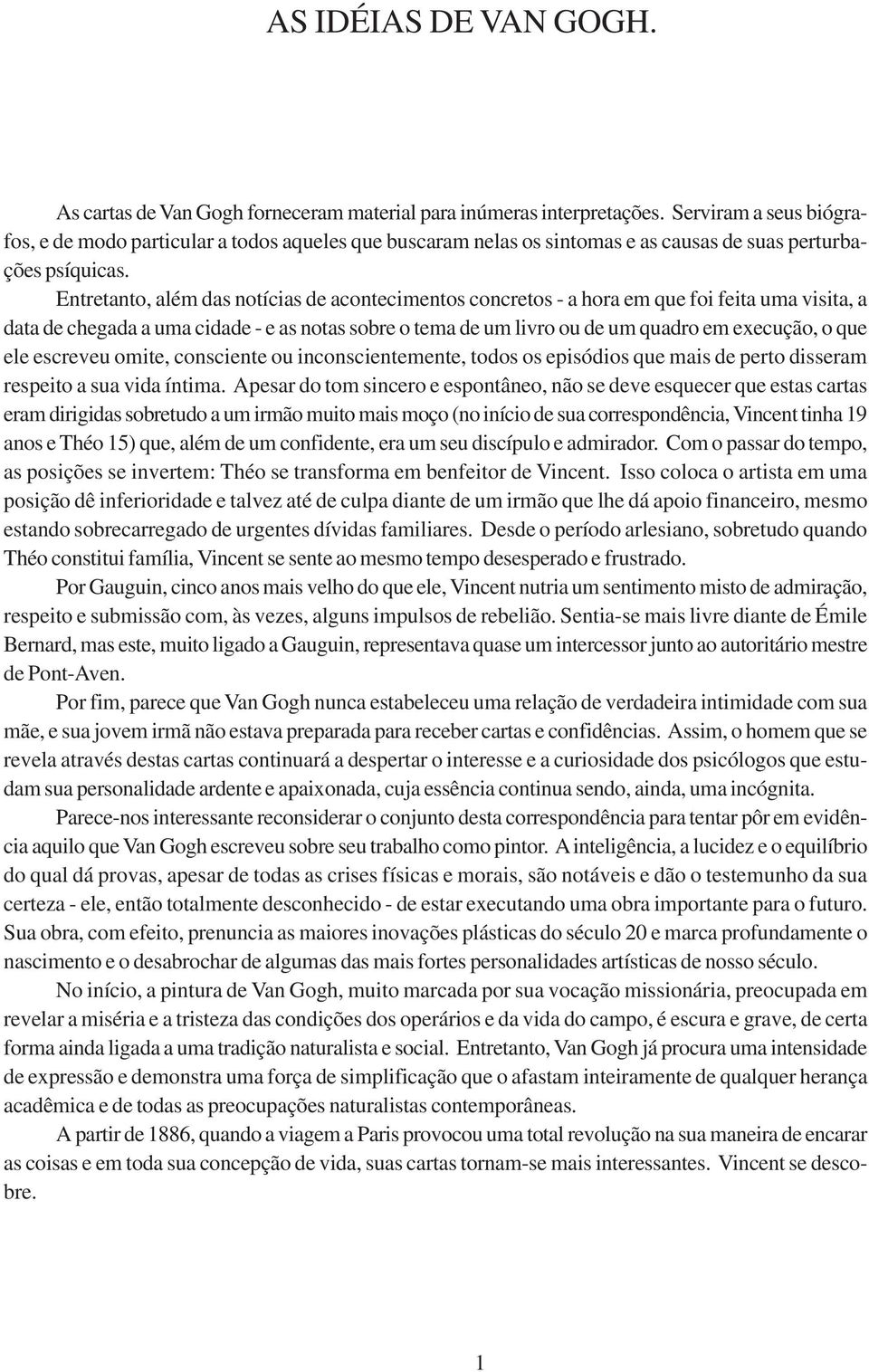 AS IDÉIAS DE VAN GOGH.

As cartas de Van Gogh forneceram material para inúmeras interpretações. Serviram a seus biógrafos, e de modo particular a todos aqueles que buscaram nelas os sintomas e as causas de suas perturbações psíquicas.

Entretanto, além das notícias de acontecimentos concretos - a hora em que foi feita uma visita, a data de chegada a uma cidade - e as notas sobre o tema de um livro ou de um quadro em execução, o que ele escreveu omite, consciente ou inconscientemente, todos os episódios que mais de perto disseram respeito a sua vida íntima. Apesar do tom sincero e espontâneo, não se deve esquecer que estas cartas eram dirigidas sobretudo a um irmão muito mais moço (no início de sua correspondência, Vincent tinha 19 anos e Théo 15) que, além de um confidente, era um seu discípulo e admirador. Com o passar do tempo, as posições se invertem: Théo se transforma em benfeitor de Vincent. Isso coloca o artista em uma posição dê inferioridade e talvez até de culpa diante de um irmão que lhe dá apoio financeiro, mesmo estando sobrecarregado de urgentes dívidas familiares. Desde o período arlesiano, sobretudo quando Théo constitui família, Vincent se sente ao mesmo tempo desesperado e frustrado.

Por Gauguin, cinco anos mais velho do que ele, Vincent nutria um sentimento misto de admiração, respeito e submissão com, às vezes, alguns impulsos de rebelião. Sentia-se mais livre diante de Émile Bernard, mas este, muito ligado a Gauguin, representava quase um intercessor junto ao autoritário mestre de Pont-Aven.

Por fim, parece que Van Gogh nunca estabeleceu uma relação de verdadeira intimidade com sua mãe, e sua jovem irmã não estava preparada para receber cartas e confidências. Assim, o homem que se revela através destas cartas continuará a despertar o interesse e a curiosidade dos psicólogos que estudam sua personalidade ardente e apaixonada, cuja essência continua sendo, ainda, uma incógnita.

Parece-nos interessante reconsiderar o conjunto desta correspondência para tentar pôr em evidência aquilo que Van Gogh escreveu sobre seu trabalho como pintor. A inteligência, a lucidez e o equilíbrio do qual dá provas, apesar de todas as crises físicas e morais, são notáveis e dão o testemunho da sua certeza - ele, então totalmente desconhecido - de estar executando uma obra importante para o futuro. Sua obra, com efeito, prenuncia as maiores inovações plásticas do século 20 e marca profundamente o nascimento e o desabrochar de algumas das mais fortes personalidades artísticas de nosso século.

No início, a pintura de Van Gogh, muito marcada por sua vocação missionária, preocupada em revelar a miséria e a tristeza das condições dos operários e da vida do campo, é escura e grave, de certa forma ainda ligada a uma tradição naturalista e social. Entretanto, Van Gogh já procura uma intensidade de expressão e demonstra uma força de simplificação que o afastam inteiramente de qualquer herança acadêmica e de todas as preocupações naturalistas contemporâneas.

A partir de 1886, quando a viagem a Paris provocou uma total revolução na sua maneira de encarar as coisas e em toda sua concepção de vida, suas cartas tornam-se mais interessantes. Vincent se descobre.

1